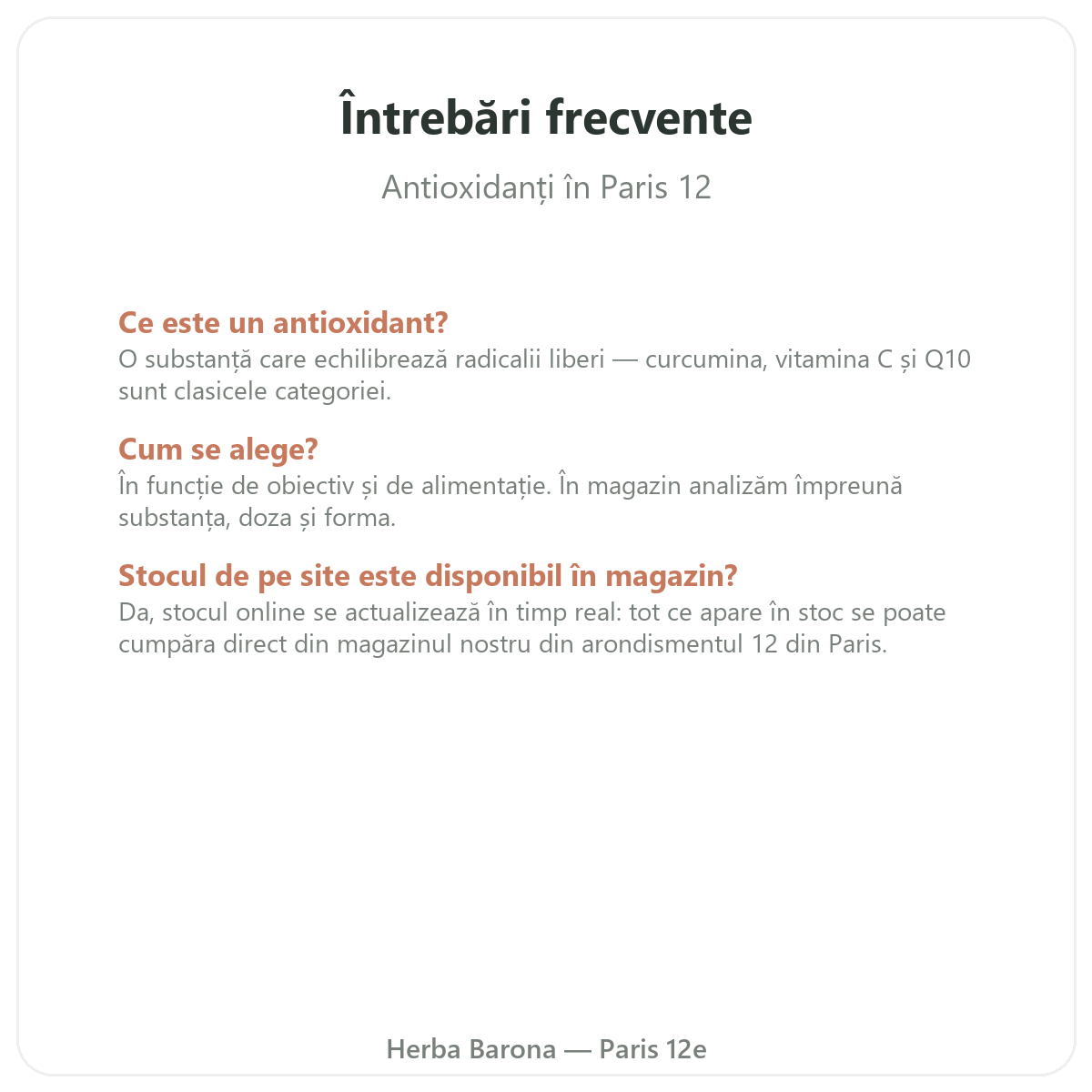 Întrebări frecvente

Antioxidanți în Paris 12

Ce este un antioxidant?
O substanță care echilibrează radicalii liberi — curcumina, vitamina C și Q10 sunt clasicele categoriei.

Cum se alege?
În funcție de obiectiv și de alimentație. În magazin analizăm împreună substanța, doza și forma.

Stocul de pe site este disponibil în magazin?
Da, stocul online se actualizează în timp real: tot ce apare în stoc se poate cumpăra direct din magazinul nostru din arondismentul 12 din Paris.

Herba Barona — Paris 12e